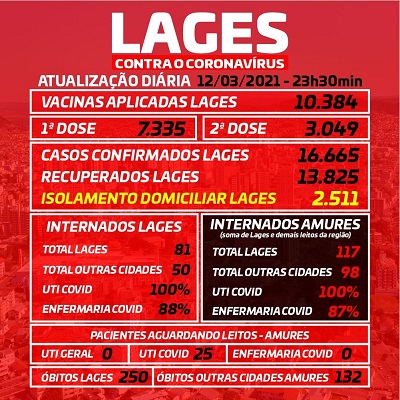 LAGES
CONTRA O CORONAVÍRUS
ATUALIZAÇÃO DIÁRIA 12/03/2021 - 23h30min

VACINAS APLICADAS LAGES 10.384

1ª DOSE 7.335
2ª DOSE 3.049

CASOS CONFIRMADOS LAGES 16.665
RECUPERADOS LAGES 13.825
ISOLAMENTO DOMICILIAR LAGES 2.511

INTERNADOS LAGES
TOTAL LAGES 81
TOTAL OUTRAS CIDADES 50
UTI COVID 100%
ENFERMARIA COVID 88%

INTERNADOS AMURES
(soma de Lages e demais leitos da região)
TOTAL LAGES 117
TOTAL OUTRAS CIDADES 98
UTI COVID 100%
ENFERMARIA COVID 87%

PACIENTES AGUARDANDO LEITOS - AMURES
UTI GERAL 0
UTI COVID 25
ENFERMARIA COVID 0

ÓBITOS LAGES 250
ÓBITOS OUTRAS CIDADES AMURES 132